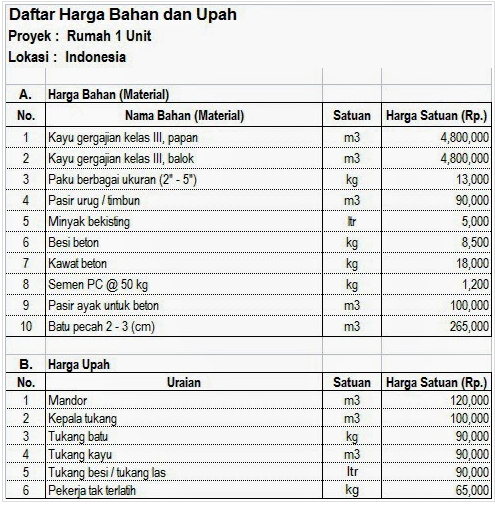 Daftar Harga Bahan dan Upah
Proyek : Rumah 1 Unit
Lokasi : Indonesia

A. Harga Bahan (Material)

| No. | Nama Bahan (Material) | Satuan | Harga Satuan (Rp.) |
|---|---|---|---|
| 1 | Kayu gergajian kelas III, papan | m3 | 4,800,000 |
| 2 | Kayu gergajian kelas III, balok | m3 | 4,800,000 |
| 3 | Paku berbagai ukuran (2" - 5") | kg | 13,000 |
| 4 | Pasir urug / timbun | m3 | 90,000 |
| 5 | Minyak bekisting | ltr | 5,000 |
| 6 | Besi beton | kg | 8,500 |
| 7 | Kawat beton | kg | 18,000 |
| 8 | Semen PC @ 50 kg | kg | 1,200 |
| 9 | Pasir ayak untuk beton | m3 | 100,000 |
| 10 | Batu pecah 2 - 3 (cm) | m3 | 265,000 |

B. Harga Upah

| No. | Uraian | Satuan | Harga Satuan (Rp.) |
|---|---|---|---|
| 1 | Mandor | m3 | 120,000 |
| 2 | Kepala tukang | m3 | 100,000 |
| 3 | Tukang batu | kg | 90,000 |
| 4 | Tukang kayu | m3 | 90,000 |
| 5 | Tukang besi / tukang las | ltr | 90,000 |
| 6 | Pekerja tak terlatih | kg | 65,000 |